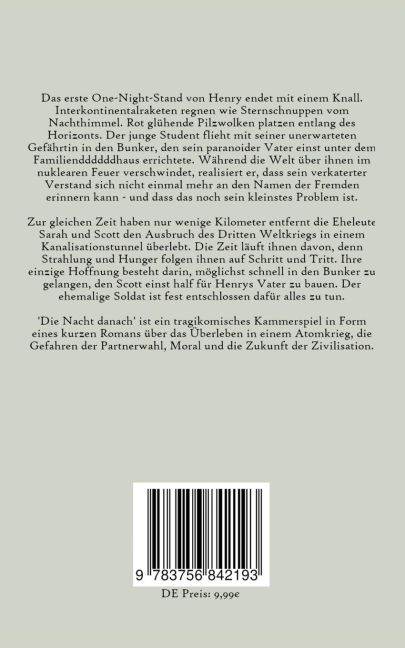 Das erste One-Night-Stand von Henry endet mit einem Knall. Interkontinentalraketen regnen wie Sternschnuppen vom Nachthimmel. Rot glühende Pilzwolken platzen entlang des Horizonts. Der junge Student flieht mit seiner unerwarteten Gefährtin in den Bunker, den sein paranoider Vater einst unter dem Familiendddddhaus errichtete. Während die Welt über ihnen im nuklearen Feuer verschwindet, realisiert er, dass sein verkaterter Verstand sich nicht einmal mehr an den Namen der Fremden erinnern kann - und dass das noch sein kleinstes Problem ist.

Zur gleichen Zeit haben nur wenige Kilometer entfernt die Eheleute Sarah und Scott den Ausbruch des Dritten Weltkriegs in einem Kanalisationstunnel überlebt. Die Zeit läuft ihnen davon, denn Strahlung und Hunger folgen ihnen auf Schritt und Tritt. Ihre einzige Hoffnung besteht darin, möglichst schnell in den Bunker zu gelangen, den Scott einst half für Henrys Vater zu bauen. Der ehemalige Soldat ist fest entschlossen dafür alles zu tun.

'Die Nacht danach' ist ein tragikomisches Kammerspiel in Form eines kurzen Romans über das Überleben in einem Atomkrieg, die Gefahren der Partnerwahl, Moral und die Zukunft der Zivilisation.

9 783756 842193

DE Preis: 9,99€